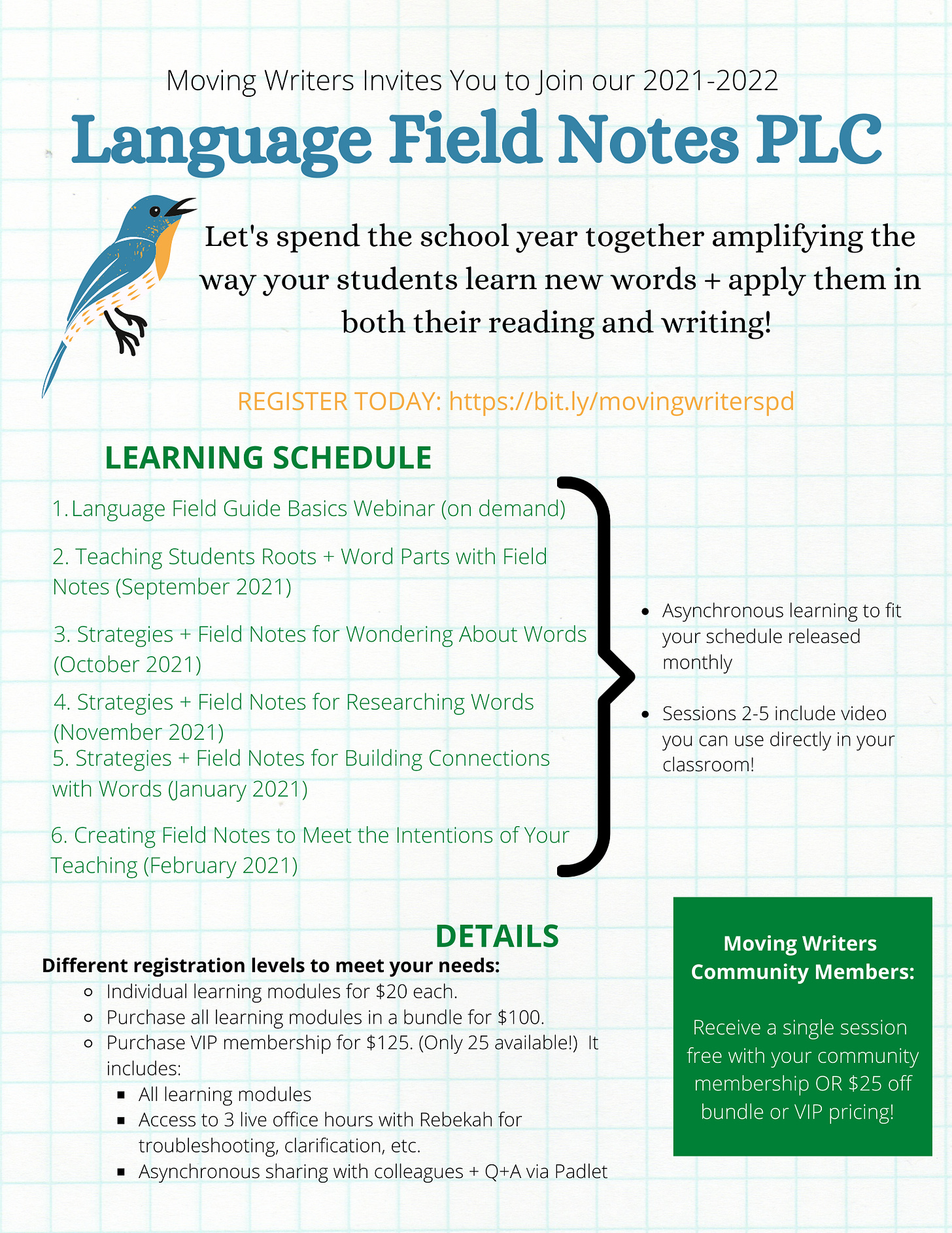 Moving Writers Invites You to Join our 2021-2022

Language Field Notes PLC

Let's spend the school year together amplifying the way your students learn new words + apply them in both their reading and writing!

REGISTER TODAY: https://bit.ly/movingwriterspd

LEARNING SCHEDULE

1. Language Field Guide Basics Webinar (on demand)

2. Teaching Students Roots + Word Parts with Field Notes (September 2021)

3. Strategies + Field Notes for Wondering About Words (October 2021)

4. Strategies + Field Notes for Researching Words (November 2021)

5. Strategies + Field Notes for Building Connections with Words (January 2021)

6. Creating Field Notes to Meet the Intentions of Your Teaching (February 2021)

- Asynchronous learning to fit your schedule released monthly
- Sessions 2-5 include video you can use directly in your classroom!

DETAILS

Different registration levels to meet your needs:
- Individual learning modules for $20 each.
- Purchase all learning modules in a bundle for $100.
- Purchase VIP membership for $125. (Only 25 available!) It includes:
  - All learning modules
  - Access to 3 live office hours with Rebekah for troubleshooting, clarification, etc.
  - Asynchronous sharing with colleagues + Q+A via Padlet

Moving Writers Community Members:

Receive a single session free with your community membership OR $25 off bundle or VIP pricing!